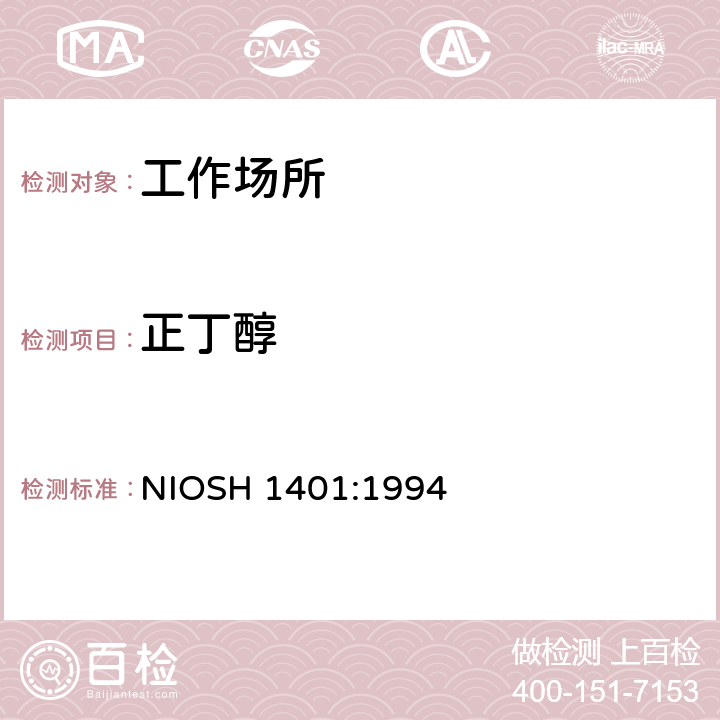 MA CNAS AC ilac-MRA

检测对象：工作场所

检测项目：正丁醇

检测标准：NIOSH 1401:1994

百检
Baijiantest.com

做检测 上百检
400-151-7153